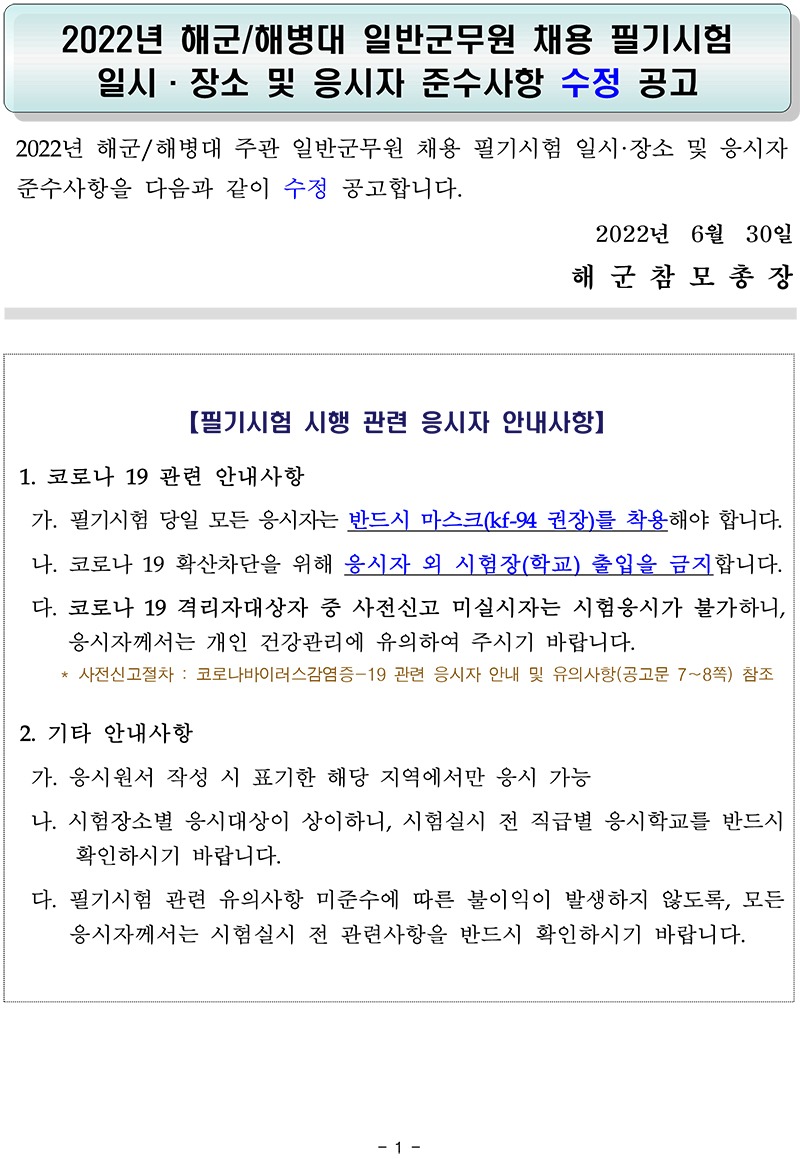 2022년 해군/해병대 일반군무원 채용 필기시험 일시 · 장소 및 응시자 준수사항 수정 공고

2022년 해군/해병대 주관 일반군무원 채용 필기시험 일시·장소 및 응시자 준수사항을 다음과 같이 수정 공고합니다.

2022년 6월 30일

해 군 참 모 총 장

【필기시험 시행 관련 응시자 안내사항】

1. 코로나 19 관련 안내사항

가. 필기시험 당일 모든 응시자는 반드시 마스크(kf-94 권장)를 착용해야 합니다.

나. 코로나 19 확산차단을 위해 응시자 외 시험장(학교) 출입을 금지합니다.

다. 코로나 19 격리자대상자 중 사전신고 미실시자는 시험응시가 불가하니, 응시자께서는 개인 건강관리에 유의하여 주시기 바랍니다.

* 사전신고절차 : 코로나바이러스감염증-19 관련 응시자 안내 및 유의사항(공고문 7~8쪽) 참조

2. 기타 안내사항

가. 응시원서 작성 시 표기한 해당 지역에서만 응시 가능

나. 시험장소별 응시대상이 상이하니, 시험실시 전 직급별 응시학교를 반드시 확인하시기 바랍니다.

다. 필기시험 관련 유의사항 미준수에 따른 불이익이 발생하지 않도록, 모든 응시자께서는 시험실시 전 관련사항을 반드시 확인하시기 바랍니다.

- 1 -